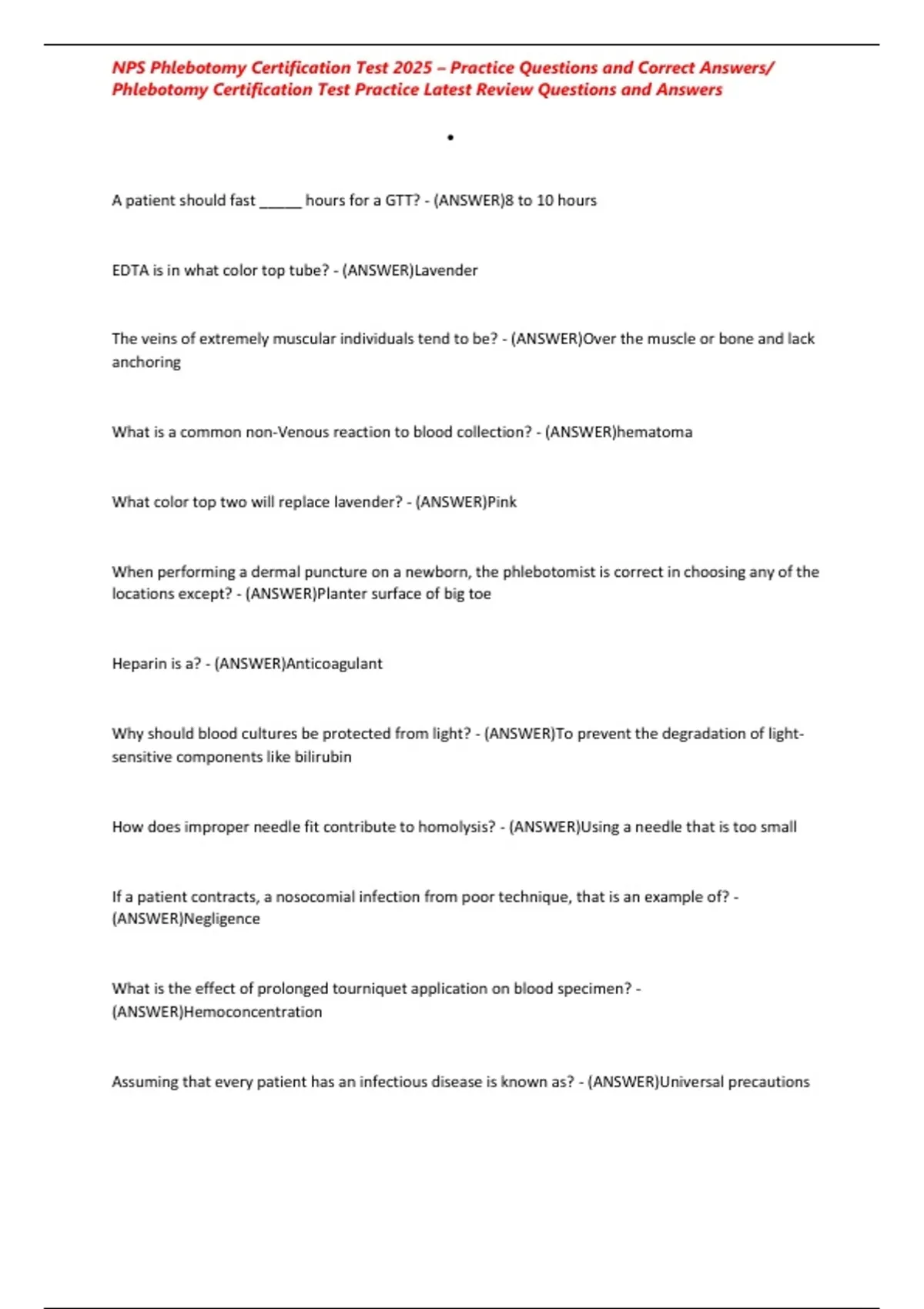 NPS Phlebotomy Certification Test 2025 – Practice Questions and Correct Answers/ Phlebotomy Certification Test Practice Latest Review Questions and Answers

•

A patient should fast ______ hours for a GTT? - (ANSWER)8 to 10 hours

EDTA is in what color top tube? - (ANSWER)Lavender

The veins of extremely muscular individuals tend to be? - (ANSWER)Over the muscle or bone and lack anchoring

What is a common non-Venous reaction to blood collection? - (ANSWER)hematoma

What color top two will replace lavender? - (ANSWER)Pink

When performing a dermal puncture on a newborn, the phlebotomist is correct in choosing any of the locations except? - (ANSWER)Planter surface of big toe

Heparin is a? - (ANSWER)Anticoagulant

Why should blood cultures be protected from light? - (ANSWER)To prevent the degradation of light-sensitive components like bilirubin

How does improper needle fit contribute to homolysis? - (ANSWER)Using a needle that is too small

If a patient contracts, a nosocomial infection from poor technique, that is an example of? - (ANSWER)Negligence

What is the effect of prolonged tourniquet application on blood specimen? - (ANSWER)Hemoconcentration

Assuming that every patient has an infectious disease is known as? - (ANSWER)Universal precautions